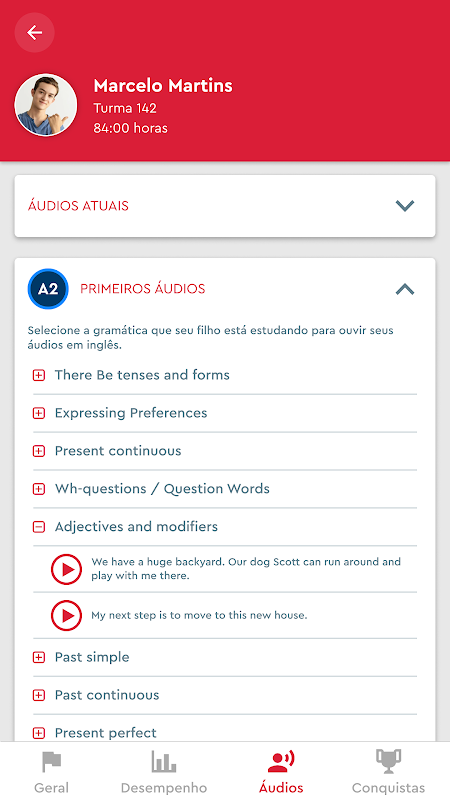 Marcelo Martins
Turma 142
84:00 horas

ÁUDIOS ATUAIS

A2 PRIMEIROS ÁUDIOS

Selecione a gramática que seu filho está estudando para ouvir seus áudios em inglês.

There Be tenses and forms

Expressing Preferences

Present continuous

Wh-questions / Question Words

Adjectives and modifiers

We have a huge backyard. Our dog Scott can run around and play with me there.

My next step is to move to this new house.

Past simple

Past continuous

Present perfect

Geral
Desempenho
Áudios
Conquistas